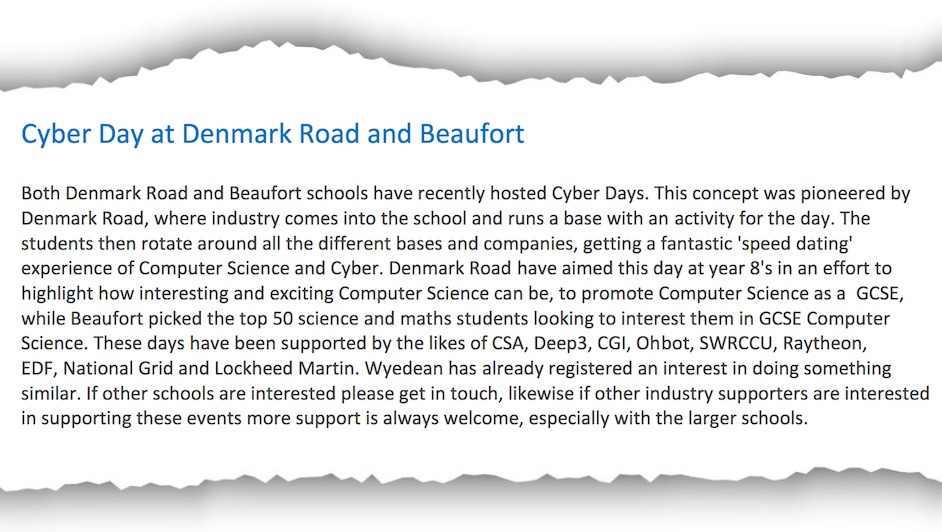 Cyber Day at Denmark Road and Beaufort

Both Denmark Road and Beaufort schools have recently hosted Cyber Days. This concept was pioneered by Denmark Road, where industry comes into the school and runs a base with an activity for the day. The students then rotate around all the different bases and companies, getting a fantastic 'speed dating' experience of Computer Science and Cyber. Denmark Road have aimed this day at year 8's in an effort to highlight how interesting and exciting Computer Science can be, to promote Computer Science as a GCSE, while Beaufort picked the top 50 science and maths students looking to interest them in GCSE Computer Science. These days have been supported by the likes of CSA, Deep3, CGI, Ohbot, SWRCCU, Raytheon, EDF, National Grid and Lockheed Martin. Wyedean has already registered an interest in doing something similar. If other schools are interested please get in touch, likewise if other industry supporters are interested in supporting these events more support is always welcome, especially with the larger schools.